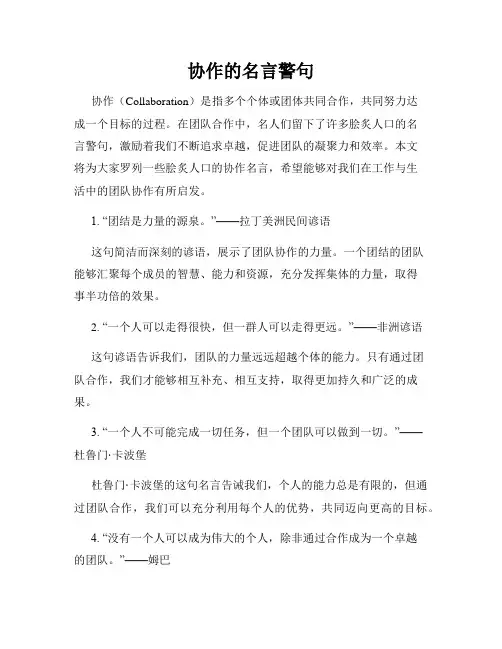 协作的名言警句

协作（Collaboration）是指多个个体或团体共同合作，共同努力达成一个目标的过程。在团队合作中，名人们留下了许多脍炙人口的名言警句，激励着我们不断追求卓越，促进团队的凝聚力和效率。本文将为大家罗列一些脍炙人口的协作名言，希望能够对我们在工作与生活中的团队协作有所启发。

1. “团结是力量的源泉。”——拉丁美洲民间谚语

这句简洁而深刻的谚语，展示了团队协作的力量。一个团结的团队能够汇聚每个成员的智慧、能力和资源，充分发挥集体的力量，取得事半功倍的效果。

2. “一个人可以走得很快，但一群人可以走得更远。”——非洲谚语

这句谚语告诉我们，团队的力量远远超越个体的能力。只有通过团队合作，我们才能够相互补充、相互支持，取得更加持久和广泛的成果。

3. “一个人不可能完成一切任务，但一个团队可以做到一切。”——杜鲁门·卡波堡

杜鲁门·卡波堡的这句名言告诫我们，个人的能力总是有限的，但通过团队合作，我们可以充分利用每个人的优势，共同迈向更高的目标。

4. “没有一个人可以成为伟大的个人，除非通过合作成为一个卓越的团队。”——姆巴